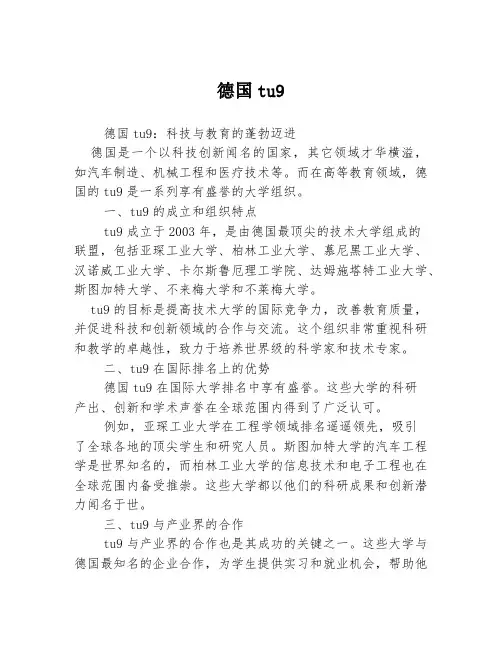 德国 tu9

德国 tu9：科技与教育的蓬勃迈进

德国是一个以科技创新闻名的国家，其它领域才华横溢，如汽车制造、机械工程和医疗技术等。而在高等教育领域，德国的 tu9 是一系列享有盛誉的大学组织。

一、tu9 的成立和组织特点

tu9 成立于 2003 年，是由德国最顶尖的技术大学组成的联盟，包括亚琛工业大学、柏林工业大学、慕尼黑工业大学、汉诺威工业大学、卡尔斯鲁厄理工学院、达姆施塔特工业大学、斯图加特大学、不来梅大学和不莱梅大学。

tu9 的目标是提高技术大学的国际竞争力，改善教育质量，并促进科技和创新领域的合作与交流。这个组织非常重视科研和教学的卓越性，致力于培养世界级的科学家和技术专家。

二、tu9 在国际排名上的优势

德国 tu9 在国际大学排名中享有盛誉。这些大学的科研产出、创新和学术声誉在全球范围内得到了广泛认可。

例如，亚琛工业大学在工程学领域排名遥遥领先，吸引了全球各地的顶尖学生和研究人员。斯图加特大学的汽车工程学是世界知名的，而柏林工业大学的信息技术和电子工程也在全球范围内备受推崇。这些大学都以他们的科研成果和创新潜力闻名于世。

三、tu9 与产业界的合作

tu9 与产业界的合作也是其成功的关键之一。这些大学与德国最知名的企业合作，为学生提供实习和就业机会，帮助他